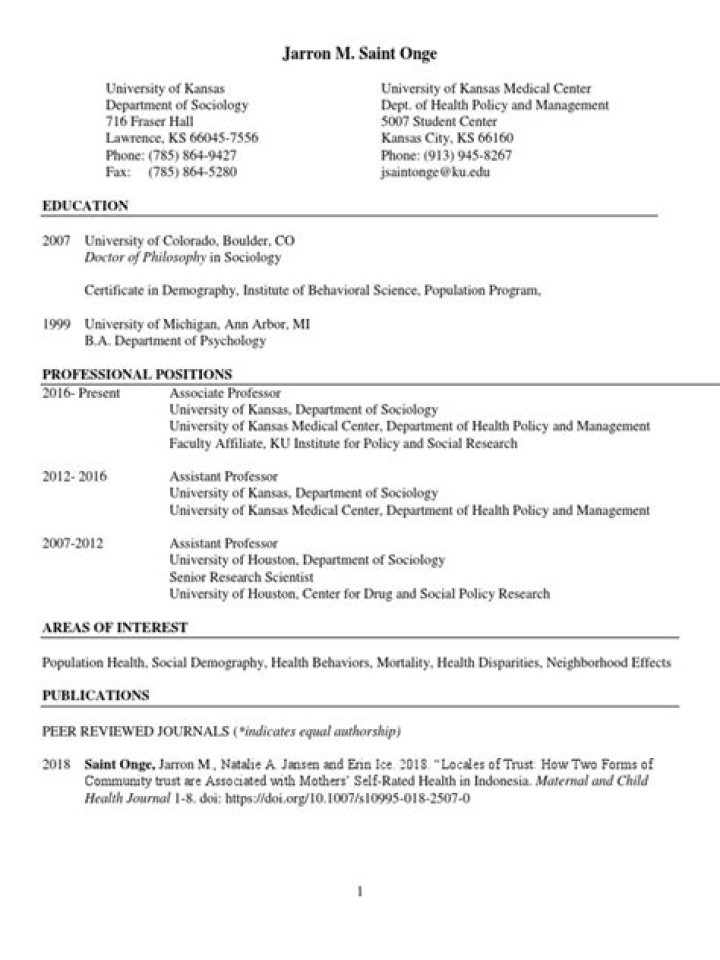 Jarron M. Saint Onge

University of Kansas
Department of Sociology
716 Fraser Hall
Lawrence, KS 66045-7556
Phone: (785) 864-9427
Fax: (785) 864-5280

University of Kansas Medical Center
Dept. of Health Policy and Management
5007 Student Center
Kansas City, KS 66160
Phone: (913) 945-8267
jsaintonge@ku.edu

EDUCATION

2007 University of Colorado, Boulder, CO
Doctor of Philosophy in Sociology

Certificate in Demography, Institute of Behavioral Science, Population Program,

1999 University of Michigan, Ann Arbor, MI
B.A. Department of Psychology

PROFESSIONAL POSITIONS

2016- Present Associate Professor
University of Kansas, Department of Sociology
University of Kansas Medical Center, Department of Health Policy and Management
Faculty Affiliate, KU Institute for Policy and Social Research

2012- 2016 Assistant Professor
University of Kansas, Department of Sociology
University of Kansas Medical Center, Department of Health Policy and Management

2007-2012 Assistant Professor
University of Houston, Department of Sociology
Senior Research Scientist
University of Houston, Center for Drug and Social Policy Research

AREAS OF INTEREST

Population Health, Social Demography, Health Behaviors, Mortality, Health Disparities, Neighborhood Effects

PUBLICATIONS

PEER REVIEWED JOURNALS (*indicates equal authorship)

2018 Saint Onge, Jarron M., Natalie A. Jansen and Erin Ice. 2018. "Locales of Trust: How Two Forms of Community trust are Associated with Mothers' Self-Rated Health in Indonesia. Maternal and Child Health Journal 1-8. doi: https://doi.org/10.1007/s10995-018-2507-0

1